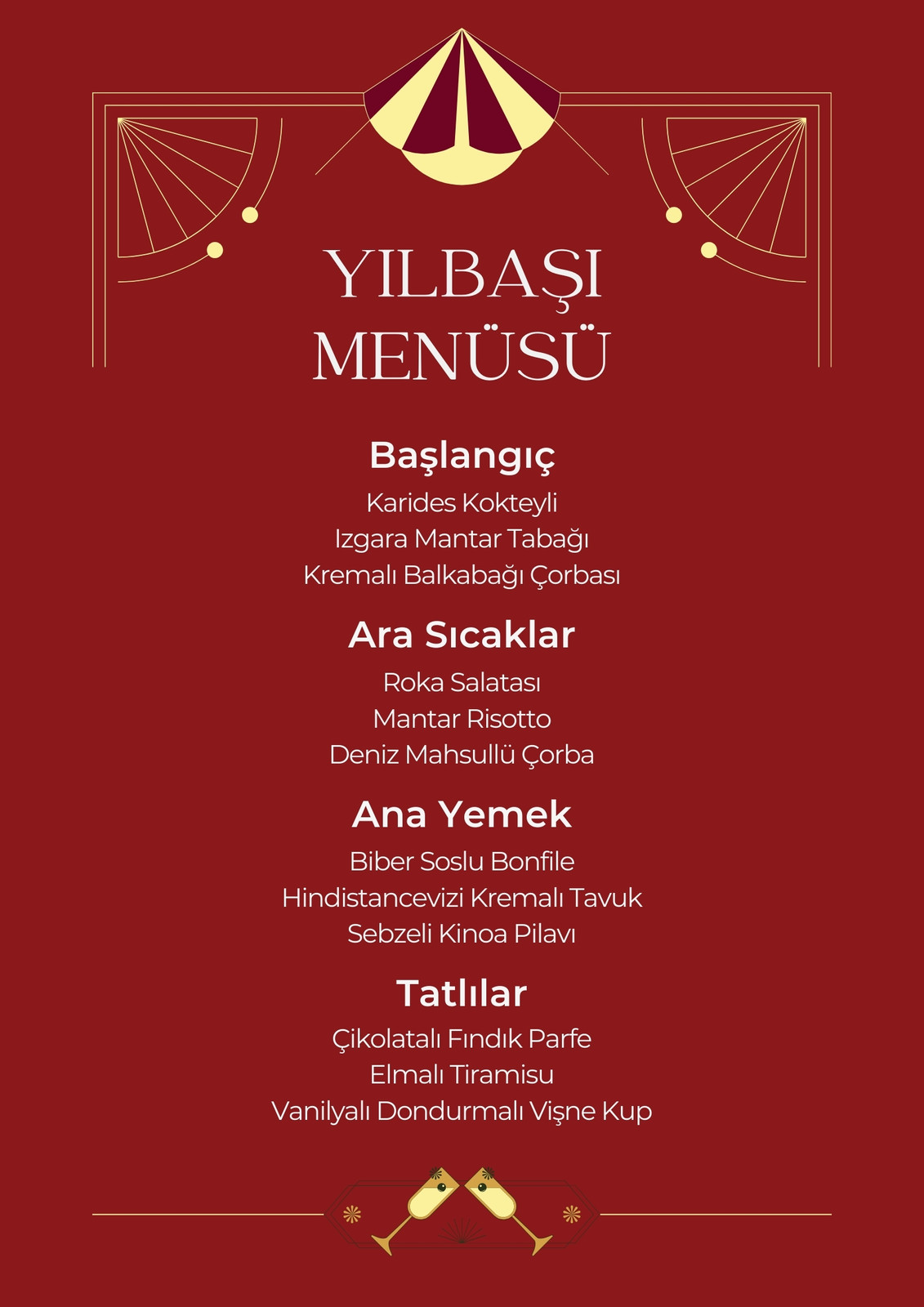 YILBAŞI MENÜSÜ

Başlangıç

Karides Kokteyli
Izgara Mantar Tabağı
Kremalı Balkabağı Çorbası

Ara Sıcaklar

Roka Salatası
Mantar Risotto
Deniz Mahsullü Çorba

Ana Yemek

Biber Soslu Bonfile
Hindistancevizi Kremalı Tavuk
Sebzeli Kinoa Pilavı

Tatlılar

Çikolatalı Fındık Parfe
Elmalı Tiramisu
Vanilyalı Dondurmalı Vişne Kup